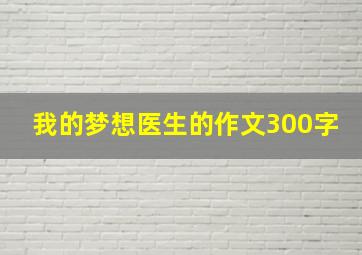 我的梦想医生的作文300字